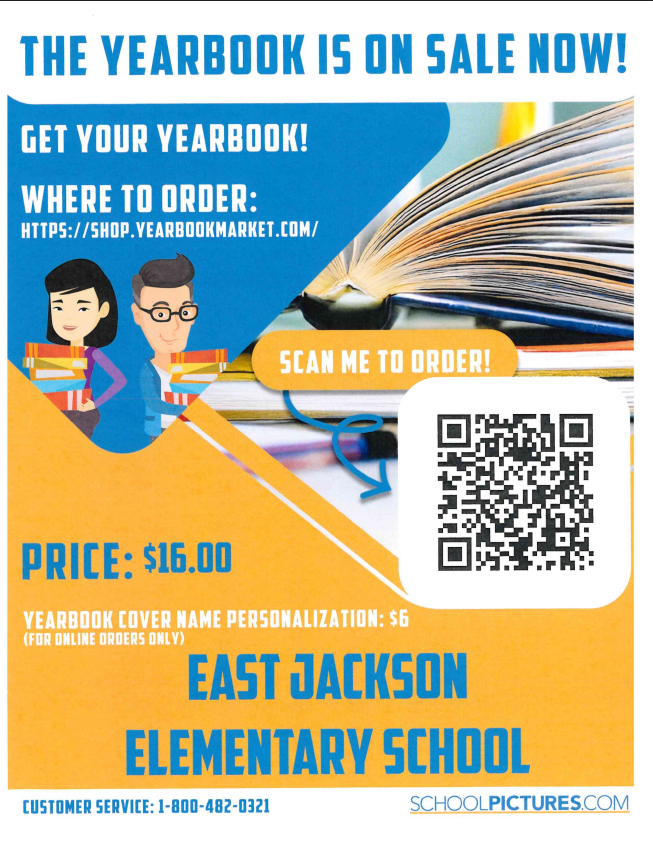 THE YEARBOOK IS ON SALE NOW!

GET YOUR YEARBOOK!

WHERE TO ORDER:
HTTPS://SHOP.YEARBOOKMARKET.COM/

SCAN ME TO ORDER!

PRICE: $16.00

YEARBOOK COVER NAME PERSONALIZATION: $6
(FOR ONLINE ORDERS ONLY)

EAST JACKSON
ELEMENTARY SCHOOL

CUSTOMER SERVICE: 1-800-482-0321

SCHOOLPICTURES.COM